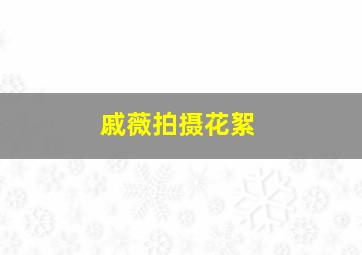 戚薇拍摄花絮